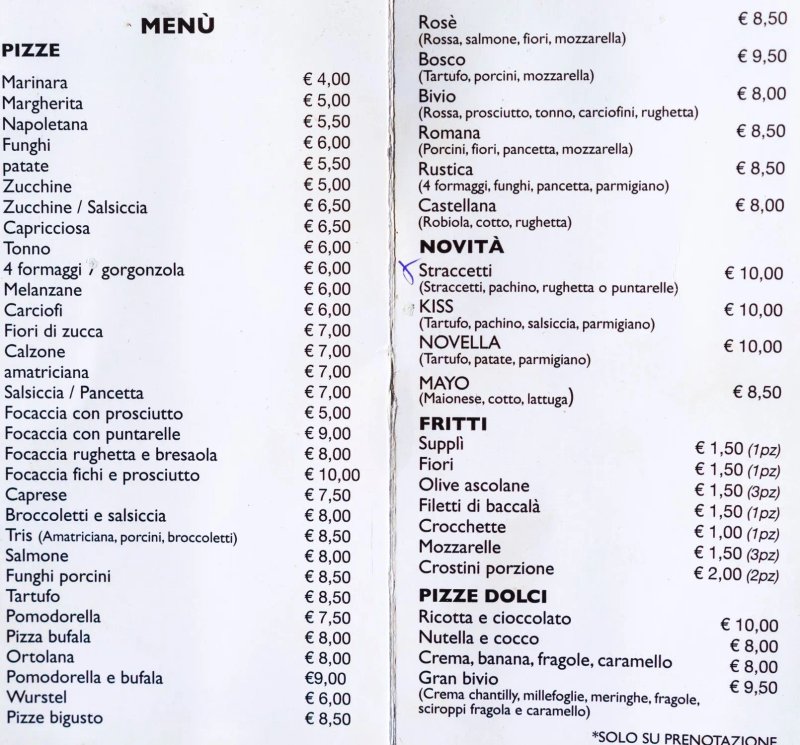 MENÙ

PIZZE

| | |
|---|---|
| Marinara | € 4,00 |
| Margherita | € 5,00 |
| Napoletana | € 5,50 |
| Funghi | € 6,00 |
| patate | € 5,50 |
| Zucchine | € 5,00 |
| Zucchine / Salsiccia | € 6,50 |
| Capricciosa | € 6,50 |
| Tonno | € 6,00 |
| 4 formaggi / gorgonzola | € 6,00 |
| Melanzane | € 6,00 |
| Carciofi | € 6,00 |
| Fiori di zucca | € 7,00 |
| Calzone | € 7,00 |
| amatriciana | € 7,00 |
| Salsiccia / Pancetta | € 7,00 |
| Focaccia con prosciutto | € 5,00 |
| Focaccia con puntarelle | € 9,00 |
| Focaccia rughetta e bresaola | € 8,00 |
| Focaccia fichi e prosciutto | € 10,00 |
| Caprese | € 7,50 |
| Broccoletti e salsiccia | € 8,00 |
| Tris (Amatriciana, porcini, broccoletti) | € 8,50 |
| Salmone | € 8,00 |
| Funghi porcini | € 8,50 |
| Tartufo | € 8,50 |
| Pomodorella | € 7,50 |
| Pizza bufala | € 8,00 |
| Ortolana | € 8,00 |
| Pomodorella e bufala | €9,00 |
| Wurstel | € 6,00 |
| Pizze bigusto | € 8,50 |

| | |
|---|---|
| Rosè (Rossa, salmone, fiori, mozzarella) | € 8,50 |
| Bosco (Tartufo, porcini, mozzarella) | € 9,50 |
| Bivio (Rossa, prosciutto, tonno, carciofini, rughetta) | € 8,00 |
| Romana (Porcini, fiori, pancetta, mozzarella) | € 8,50 |
| Rustica (4 formaggi, funghi, pancetta, parmigiano) | € 8,50 |
| Castellana (Robiola, cotto, rughetta) | € 8,00 |

NOVITÀ

| | |
|---|---|
| Straccetti (Straccetti, pachino, rughetta o puntarelle) | € 10,00 |
| KISS (Tartufo, pachino, salsiccia, parmigiano) | € 10,00 |
| NOVELLA (Tartufo, patate, parmigiano) | € 10,00 |
| MAYO (Maionese, cotto, lattuga) | € 8,50 |

FRITTI

| | |
|---|---|
| Supplì | € 1,50 (1pz) |
| Fiori | € 1,50 (1pz) |
| Olive ascolane | € 1,50 (3pz) |
| Filetti di baccalà | € 1,50 (1pz) |
| Crocchette | € 1,00 (1pz) |
| Mozzarelle | € 1,50 (3pz) |
| Crostini porzione | € 2,00 (2pz) |

PIZZE DOLCI

| | |
|---|---|
| Ricotta e cioccolato | € 10,00 |
| Nutella e cocco | € 8,00 |
| Crema, banana, fragole, caramello | € 8,00 |
| Gran bivio (Crema chantilly, millefoglie, meringhe, fragole, sciroppi fragola e caramello) | € 9,50 |

*SOLO SU PRENOTAZIONE